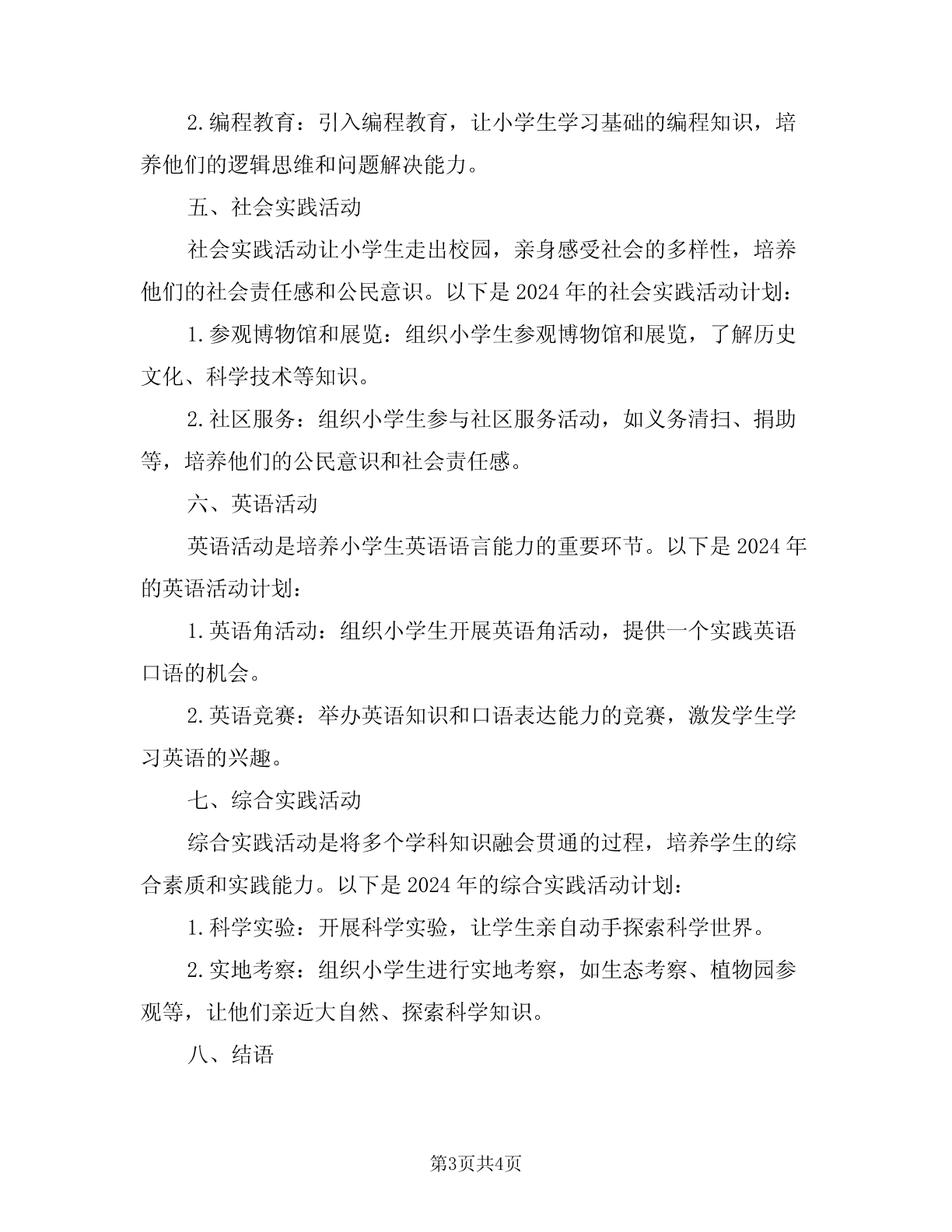 2.编程教育：引入编程教育，让小学生学习基础的编程知识，培养他们的逻辑思维和问题解决能力。

五、社会实践活动

社会实践活动让小学生走出校园，亲身感受社会的多样性，培养他们的社会责任感和公民意识。以下是2024年的社会实践活动计划：

1.参观博物馆和展览：组织小学生参观博物馆和展览，了解历史文化、科学技术等知识。

2.社区服务：组织小学生参与社区服务活动，如义务清扫、捐助等，培养他们的公民意识和社会责任感。

六、英语活动

英语活动是培养小学生英语语言能力的重要环节。以下是2024年的英语活动计划：

1.英语角活动：组织小学生开展英语角活动，提供一个实践英语口语的机会。

2.英语竞赛：举办英语知识和口语表达能力的竞赛，激发学生学习英语的兴趣。

七、综合实践活动

综合实践活动是将多个学科知识融会贯通的过程，培养学生的综合素质和实践能力。以下是2024年的综合实践活动计划：

1.科学实验：开展科学实验，让学生亲自动手探索科学世界。

2.实地考察：组织小学生进行实地考察，如生态考察、植物园参观等，让他们亲近大自然、探索科学知识。

八、结语

第3页共4页